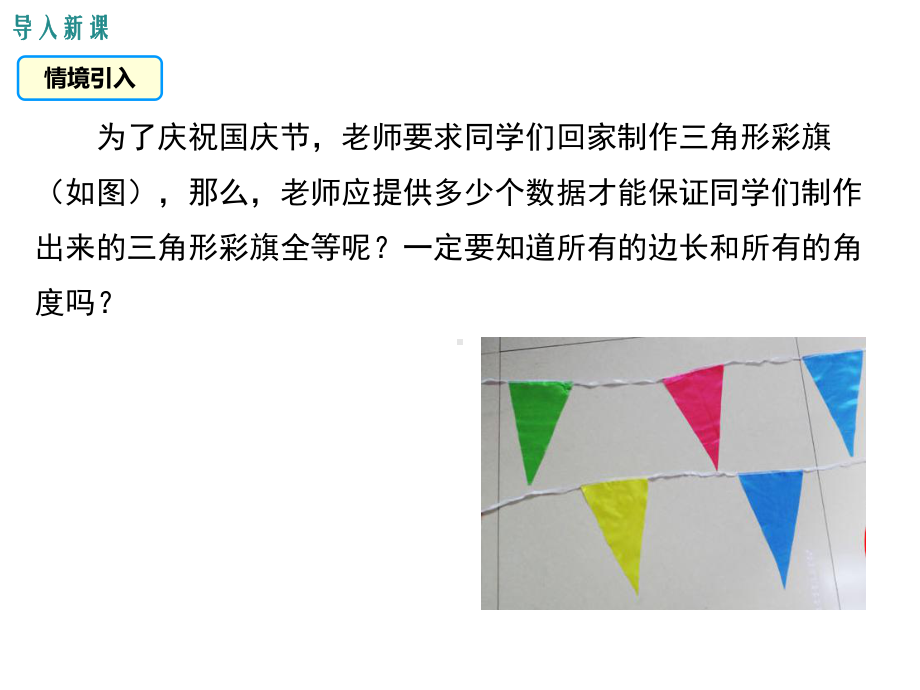 导入新课

情境引入

为了庆祝国庆节，老师要求同学们回家制作三角形彩旗（如图），那么，老师应提供多少个数据才能保证同学们制作出来的三角形彩旗全等呢？一定要知道所有的边长和所有的角度吗？